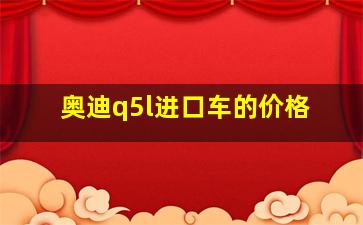 奥迪q5l进口车的价格